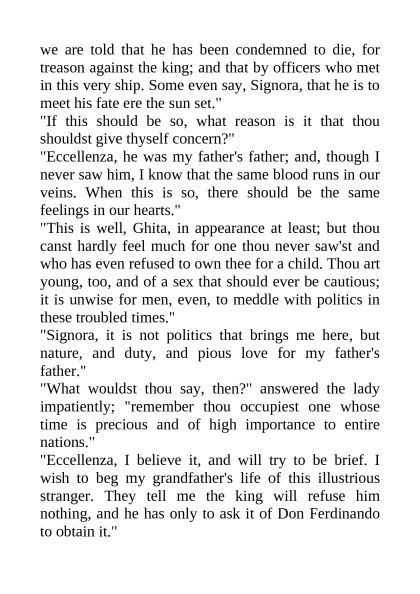 we are told that he has been condemned to die, for treason against the king; and that by officers who met in this very ship. Some even say, Signora, that he is to meet his fate ere the sun set."
"If this should be so, what reason is it that thou shouldst give thyself concern?"
"Eccellenza, he was my father's father; and, though I never saw him, I know that the same blood runs in our veins. When this is so, there should be the same feelings in our hearts."
"This is well, Ghita, in appearance at least; but thou canst hardly feel much for one thou never saw'st and who has even refused to own thee for a child. Thou art young, too, and of a sex that should ever be cautious; it is unwise for men, even, to meddle with politics in these troubled times."
"Signora, it is not politics that brings me here, but nature, and duty, and pious love for my father's father."
"What wouldst thou say, then?" answered the lady impatiently; "remember thou occupiest one whose time is precious and of high importance to entire nations."
"Eccellenza, I believe it, and will try to be brief. I wish to beg my grandfather's life of this illustrious stranger. They tell me the king will refuse him nothing, and he has only to ask it of Don Ferdinando to obtain it."